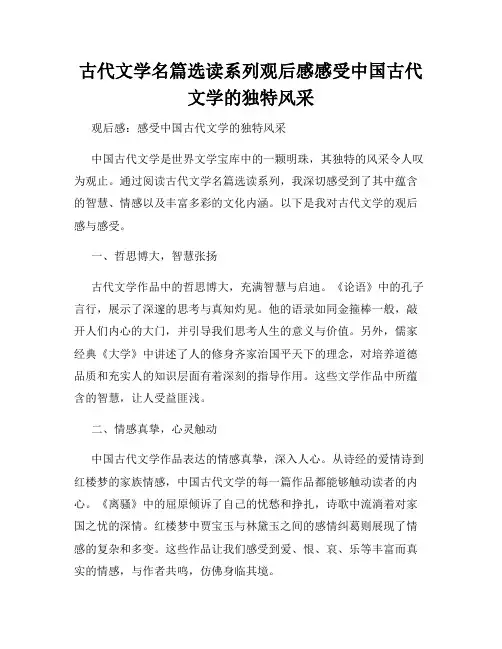 古代文学名篇选读系列观后感感受中国古代文学的独特风采

观后感：感受中国古代文学的独特风采

中国古代文学是世界文学宝库中的一颗明珠，其独特的风采令人叹为观止。通过阅读古代文学名篇选读系列，我深切感受到了其中蕴含的智慧、情感以及丰富多彩的文化内涵。以下是我对古代文学的观后感与感受。

一、哲思博大，智慧张扬

古代文学作品中的哲思博大，充满智慧与启迪。《论语》中的孔子言行，展示了深邃的思考与真知灼见。他的语录如同金箍棒一般，敲开人们内心的大门，并引导我们思考人生的意义与价值。另外，儒家经典《大学》中讲述了人的修身齐家治国平天下的理念，对培养道德品质和充实人的知识层面有着深刻的指导作用。这些文学作品中所蕴含的智慧，让人受益匪浅。

二、情感真挚，心灵触动

中国古代文学作品表达的情感真挚，深入人心。从诗经的爱情诗到红楼梦的家族情感，中国古代文学的每一篇作品都能够触动读者的内心。《离骚》中的屈原倾诉了自己的忧愁和挣扎，诗歌中流淌着对家国之忧的深情。红楼梦中贾宝玉与林黛玉之间的感情纠葛则展现了情感的复杂和多变。这些作品让我们感受到爱、恨、哀、乐等丰富而真实的情感，与作者共鸣，仿佛身临其境。